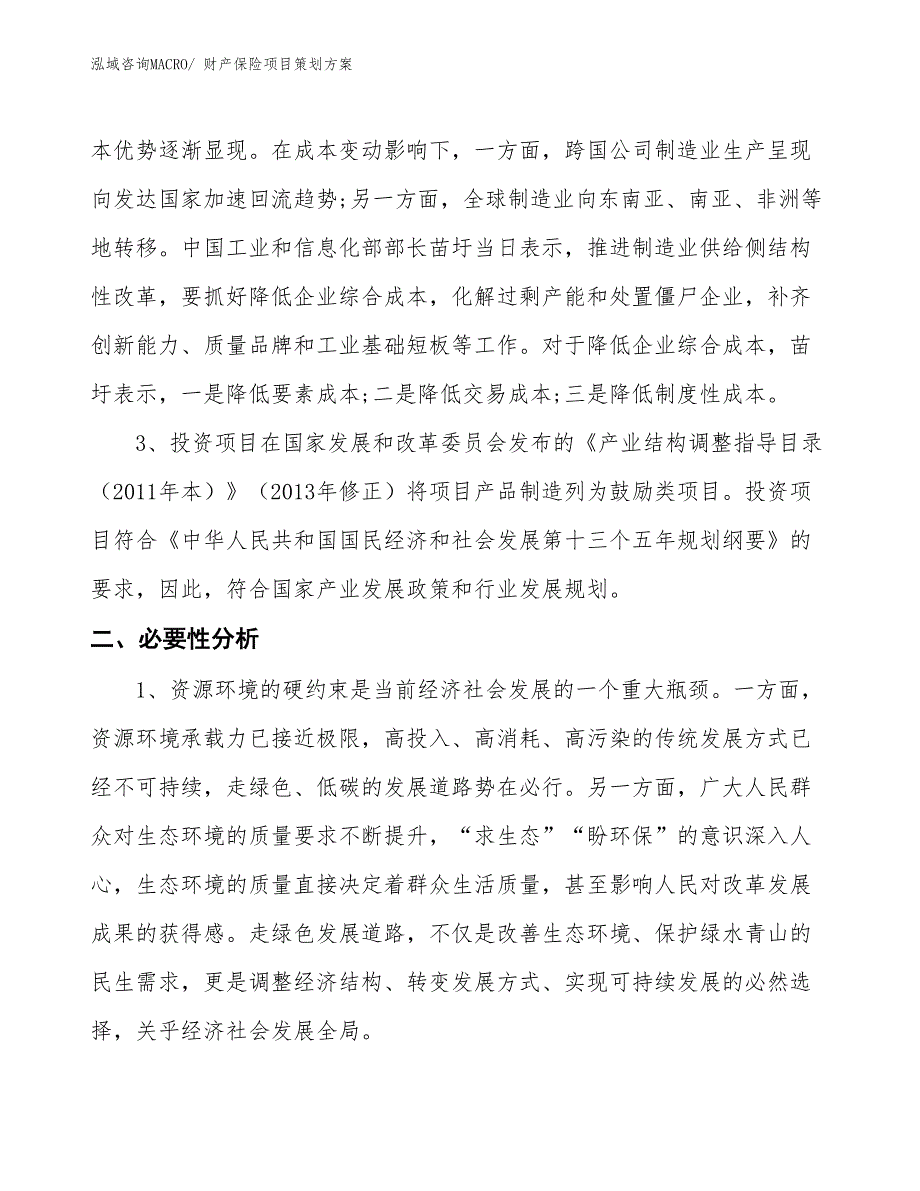 泓域咨询MACRO/ 财产保险项目策划方案

本优势逐渐显现。在成本变动影响下，一方面，跨国公司制造业生产呈现向发达国家加速回流趋势;另一方面，全球制造业向东南亚、南亚、非洲等地转移。中国工业和信息化部部长苗圩当日表示，推进制造业供给侧结构性改革，要抓好降低企业综合成本，化解过剩产能和处置僵尸企业，补齐创新能力、质量品牌和工业基础短板等工作。对于降低企业综合成本，苗圩表示，一是降低要素成本;二是降低交易成本;三是降低制度性成本。

3、投资项目在国家发展和改革委员会发布的《产业结构调整指导目录（2011年本）》（2013年修正）将项目产品制造列为鼓励类项目。投资项目符合《中华人民共和国国民经济和社会发展第十三个五年规划纲要》的要求，因此，符合国家产业发展政策和行业发展规划。

二、必要性分析

1、资源环境的硬约束是当前经济社会发展的一个重大瓶颈。一方面，资源环境承载力已接近极限，高投入、高消耗、高污染的传统发展方式已经不可持续，走绿色、低碳的发展道路势在必行。另一方面，广大人民群众对生态环境的质量要求不断提升，“求生态”“盼环保”的意识深入人心，生态环境的质量直接决定着群众生活质量，甚至影响人民对改革发展成果的获得感。走绿色发展道路，不仅是改善生态环境、保护绿水青山的民生需求，更是调整经济结构、转变发展方式、实现可持续发展的必然选择，关乎经济社会发展全局。